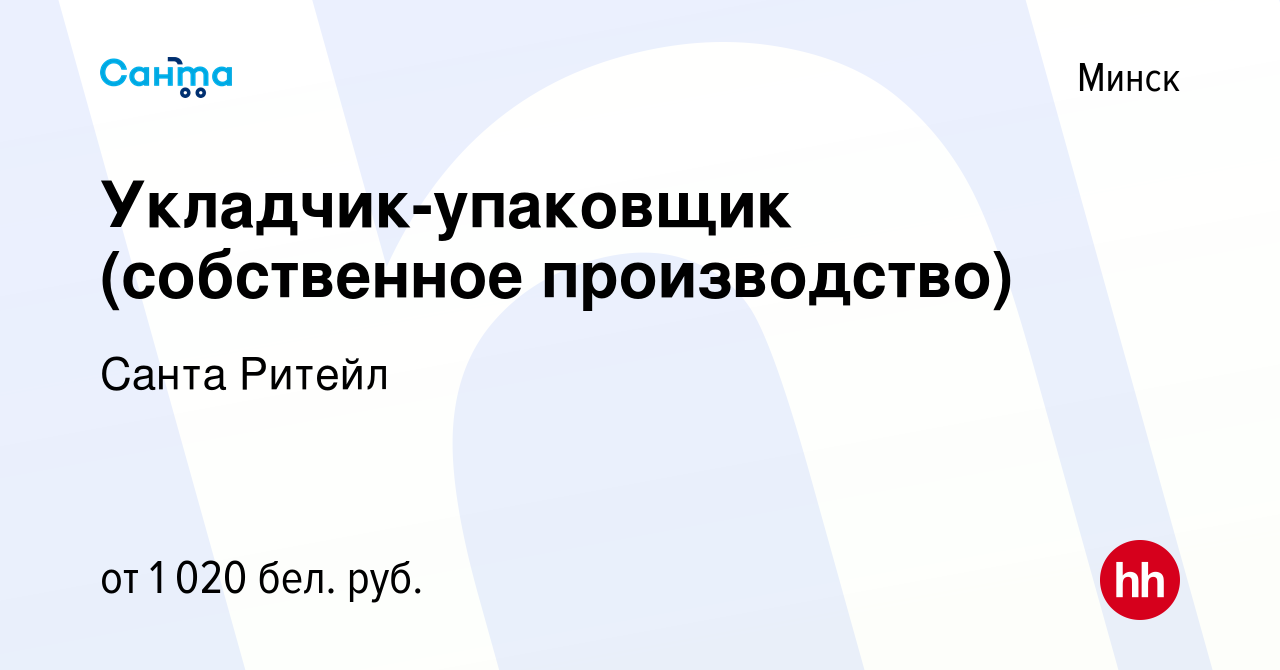 Санта

Минск

Укладчик-упаковщик (собственное производство)

Санта Ритейл

от 1 020 бел. руб.

hh